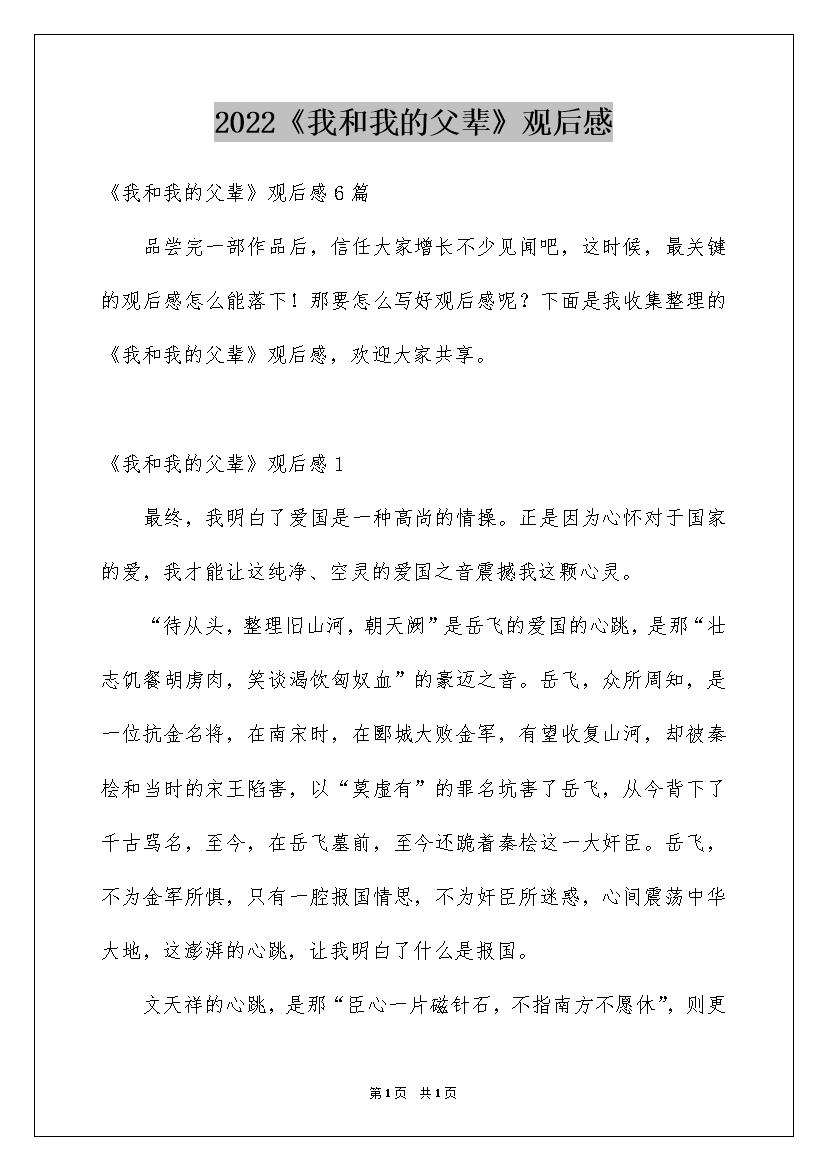 2022《我和我的父辈》观后感

《我和我的父辈》观后感6篇

品尝完一部作品后，信任大家增长不少见闻吧，这时候，最关键的观后感怎么能落下！那要怎么写好观后感呢？下面是我收集整理的《我和我的父辈》观后感，欢迎大家共享。

《我和我的父辈》观后感1

最终，我明白了爱国是一种高尚的情操。正是因为心怀对于国家的爱，我才能让这纯净、空灵的爱国之音震撼我这颗心灵。

“待从头，整理旧山河，朝天阙”是岳飞的爱国的心跳，是那“壮志饥餐胡虏肉，笑谈渴饮匈奴血”的豪迈之音。岳飞，众所周知，是一位抗金名将，在南宋时，在郾城大败金军，有望收复山河，却被秦桧和当时的宋王陷害，以“莫虚有”的罪名坑害了岳飞，从今背下了千古骂名，至今，在岳飞墓前，至今还跪着秦桧这一大奸臣。岳飞，不为金军所惧，只有一腔报国情思，不为奸臣所迷惑，心间震荡中华大地，这澎湃的心跳，让我明白了什么是报国。

文天祥的心跳，是那“臣心一片磁针石，不指南方不愿休”，则更

第1页 共1页